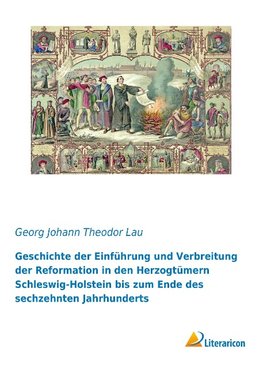 Georg Johann Theodor Lau

Geschichte der Einführung und Verbreitung der Reformation in den Herzogtümern Schleswig-Holstein bis zum Ende des sechzehnten Jahrhunderts

Literaricon